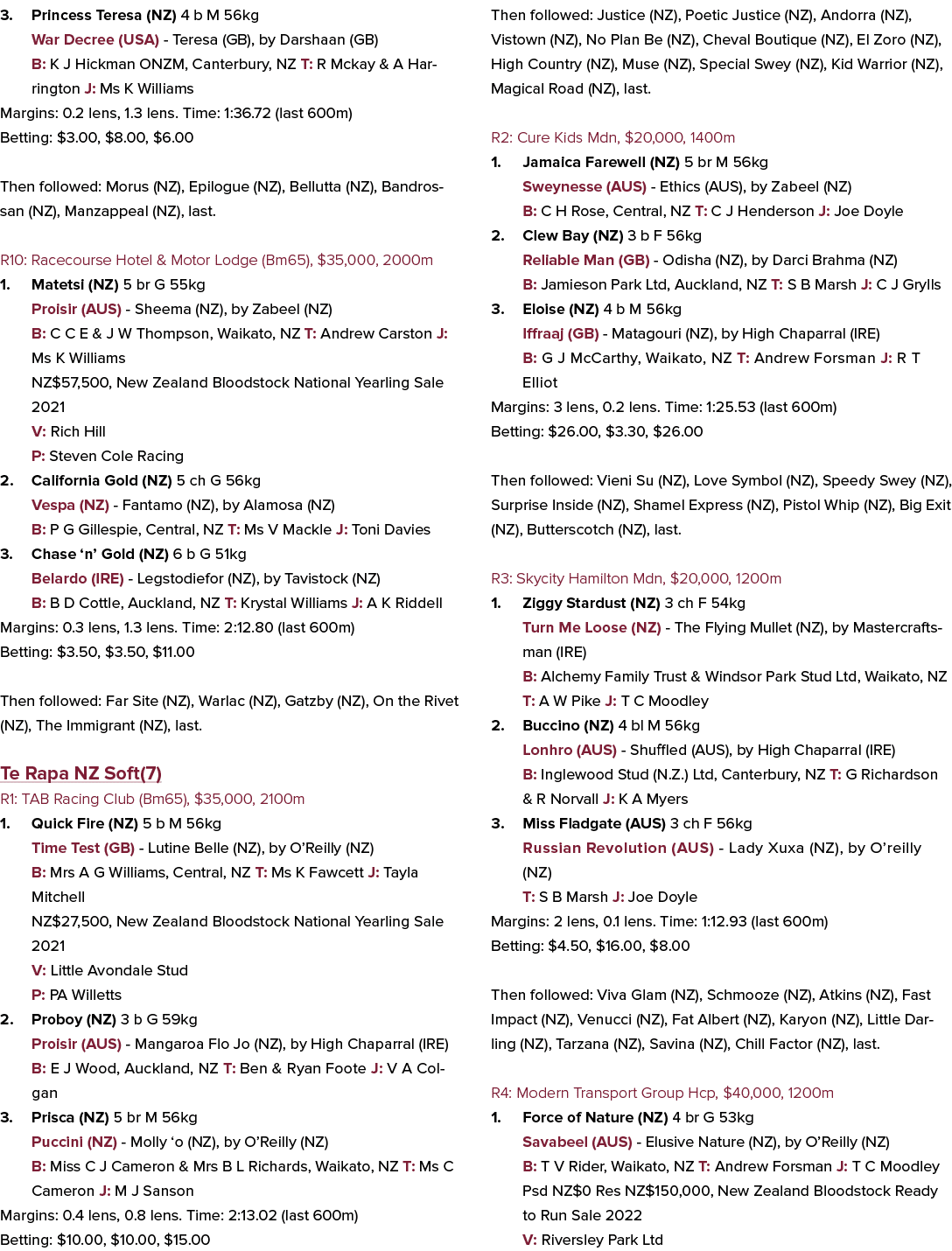 3. Princess Teresa (NZ) 4 b M 56kg
War Decree (USA) - Teresa (GB), by Darshaan (GB)
B: K J Hickman ONZM, Canterbury, NZ T: R Mckay & A Harrington J: Ms K Williams
Margins: 0.2 lens, 1.3 lens. Time: 1:36.72 (last 600m)
Betting: $3.00, $8.00, $6.00

Then followed: Morus (NZ), Epilogue (NZ), Bellutta (NZ), Bandrossan (NZ), Manzappeal (NZ), last.

R10: Racecourse Hotel & Motor Lodge (Bm65), $35,000, 2000m
1. Matetsi (NZ) 5 br G 55kg
Proisir (AUS) - Sheema (NZ), by Zabeel (NZ)
B: C C E & J W Thompson, Waikato, NZ T: Andrew Carston J: Ms K Williams
NZ$57,500, New Zealand Bloodstock National Yearling Sale 2021
V: Rich Hill
P: Steven Cole Racing
2. California Gold (NZ) 5 ch G 56kg
Vespa (NZ) - Fantamo (NZ), by Alamosa (NZ)
B: P G Gillespie, Central, NZ T: Ms V Mackle J: Toni Davies
3. Chase 'n' Gold (NZ) 6 b G 51kg
Belardo (IRE) - Legstodiefor (NZ), by Tavistock (NZ)
B: B D Cottle, Auckland, NZ T: Krystal Williams J: A K Riddell
Margins: 0.3 lens, 1.3 lens. Time: 2:12.80 (last 600m)
Betting: $3.50, $3.50, $11.00

Then followed: Far Site (NZ), Warlac (NZ), Gatzby (NZ), On the Rivet (NZ), The Immigrant (NZ), last.

Te Rapa NZ Soft(7)
R1: TAB Racing Club (Bm65), $35,000, 2100m
1. Quick Fire (NZ) 5 b M 56kg
Time Test (GB) - Lutine Belle (NZ), by O'Reilly (NZ)
B: Mrs A G Williams, Central, NZ T: Ms K Fawcett J: Tayla Mitchell
NZ$27,500, New Zealand Bloodstock National Yearling Sale 2021
V: Little Avondale Stud
P: PA Willetts
2. Proboy (NZ) 3 b G 59kg
Proisir (AUS) - Mangaroa Flo Jo (NZ), by High Chaparral (IRE)
B: E J Wood, Auckland, NZ T: Ben & Ryan Foote J: V A Colgan
3. Prisca (NZ) 5 br M 56kg
Puccini (NZ) - Molly 'o (NZ), by O'Reilly (NZ)
B: Miss C J Cameron & Mrs B L Richards, Waikato, NZ T: Ms C Cameron J: M J Sanson
Margins: 0.4 lens, 0.8 lens. Time: 2:13.02 (last 600m)
Betting: $10.00, $10.00, $15.00

Then followed: Justice (NZ), Poetic Justice (NZ), Andorra (NZ), Vistown (NZ), No Plan Be (NZ), Cheval Boutique (NZ), El Zoro (NZ), High Country (NZ), Muse (NZ), Special Swey (NZ), Kid Warrior (NZ), Magical Road (NZ), last.

R2: Cure Kids Mdn, $20,000, 1400m
1. Jamaica Farewell (NZ) 5 br M 56kg
Sweynesse (AUS) - Ethics (AUS), by Zabeel (NZ)
B: C H Rose, Central, NZ T: C J Henderson J: Joe Doyle
2. Clew Bay (NZ) 3 b F 56kg
Reliable Man (GB) - Odisha (NZ), by Darci Brahma (NZ)
B: Jamieson Park Ltd, Auckland, NZ T: S B Marsh J: C J Grylls
3. Eloise (NZ) 4 b M 56kg
Iffraaj (GB) - Matagouri (NZ), by High Chaparral (IRE)
B: G J McCarthy, Waikato, NZ T: Andrew Forsman J: R T Elliot
Margins: 3 lens, 0.2 lens. Time: 1:25.53 (last 600m)
Betting: $26.00, $3.30, $26.00

Then followed: Vieni Su (NZ), Love Symbol (NZ), Speedy Swey (NZ), Surprise Inside (NZ), Shamel Express (NZ), Pistol Whip (NZ), Big Exit (NZ), Butterscotch (NZ), last.

R3: Skycity Hamilton Mdn, $20,000, 1200m
1. Ziggy Stardust (NZ) 3 ch F 54kg
Turn Me Loose (NZ) - The Flying Mullet (NZ), by Mastercraftsman (IRE)
B: Alchemy Family Trust & Windsor Park Stud Ltd, Waikato, NZ T: A W Pike J: T C Moodley
2. Buccino (NZ) 4 bl M 56kg
Lonhro (AUS) - Shuffled (AUS), by High Chaparral (IRE)
B: Inglewood Stud (N.Z.) Ltd, Canterbury, NZ T: G Richardson & R Norvall J: K A Myers
3. Miss Fladgate (AUS) 3 ch F 56kg
Russian Revolution (AUS) - Lady Xuxa (NZ), by O'reilly (NZ)
T: S B Marsh J: Joe Doyle
Margins: 2 lens, 0.1 lens. Time: 1:12.93 (last 600m)
Betting: $4.50, $16.00, $8.00

Then followed: Viva Glam (NZ), Schmooze (NZ), Atkins (NZ), Fast Impact (NZ), Venucci (NZ), Fat Albert (NZ), Karyon (NZ), Little Darling (NZ), Tarzana (NZ), Savina (NZ), Chill Factor (NZ), last.

R4: Modern Transport Group Hcp, $40,000, 1200m
1. Force of Nature (NZ) 4 br G 53kg
Savabeel (AUS) - Elusive Nature (NZ), by O'Reilly (NZ)
B: T V Rider, Waikato, NZ T: Andrew Forsman J: T C Moodley
Psd NZ$0 Res NZ$150,000, New Zealand Bloodstock Ready to Run Sale 2022
V: Riversley Park Ltd